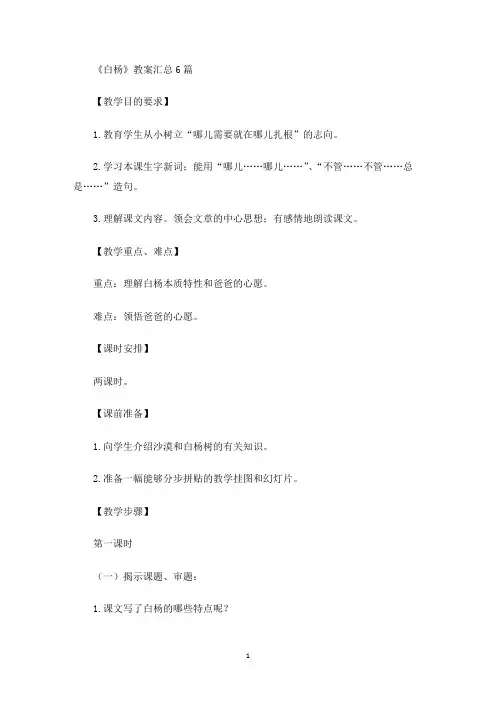 《白杨》教案汇总6篇

【教学目的要求】

1.教育学生从小树立“哪儿需要就在哪儿扎根”的志向。

2.学习本课生字新词；能用“哪儿……哪儿……”、“不管……不管……总是……”造句。

3.理解课文内容。领会文章的中心思想；有感情地朗读课文。

【教学重点、难点】

重点：理解白杨本质特性和爸爸的心愿。

难点：领悟爸爸的心愿。

【课时安排】

两课时。

【课前准备】

1.向学生介绍沙漠和白杨树的有关知识。

2.准备一幅能够分步拼贴的教学挂图和幻灯片。

【教学步骤】

第一课时

（一）揭示课题、审题：

1.课文写了白杨的哪些特点呢？

1